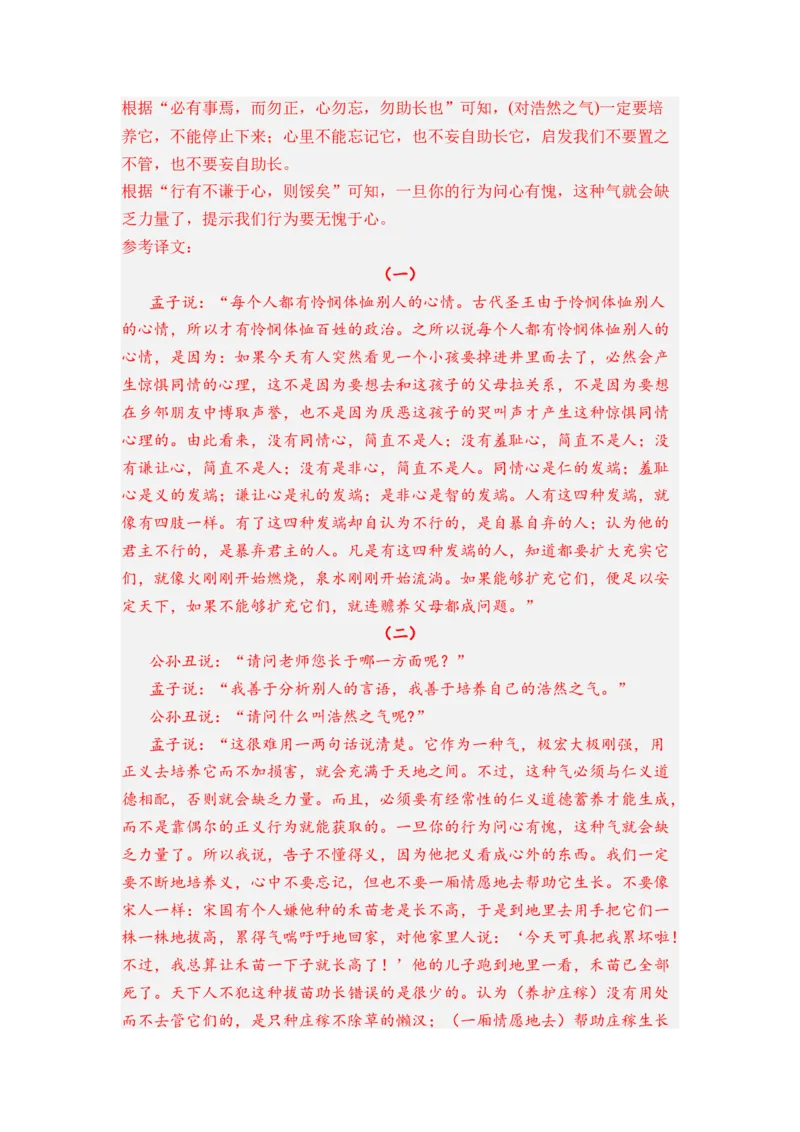 根据“必有事焉，而勿正，心勿忘，勿助长也”可知，(对浩然之气)一定要培养它，不能停止下来；心里不能忘记它，也不妄自助长它，启发我们不要置之不管，也不要妄自助长。
根据“行有不谦于心，则馁矣”可知，一旦你的行为问心有愧，这种气就会缺乏力量了，提示我们行为要无愧于心。
参考译文：

（一）

孟子说：“每个人都有怜悯体恤别人的心情。古代圣王由于怜悯体恤别人的心情，所以才有怜悯体恤百姓的政治。之所以说每个人都有怜悯体恤别人的心情，是因为：如果今天有人突然看见一个小孩要掉进井里面去了，必然会产生惊惧同情的心理，这不是因为要想去和这孩子的父母拉关系，不是因为要想在乡邻朋友中博取声誉，也不是因为厌恶这孩子的哭叫声才产生这种惊惧同情心理的。由此看来，没有同情心，简直不是人；没有羞耻心，简直不是人；没有谦让心，简直不是人；没有是非心，简直不是人。同情心是仁的发端；羞耻心是义的发端；谦让心是礼的发端；是非心是智的发端。人有这四种发端，就像有四肢一样。有了这四种发端却自认为不行的，是自暴自弃的人；认为他的君主不行的，是暴弃君主的人。凡是有这四种发端的人，知道都要扩大充实它们，就像火刚刚开始燃烧，泉水刚刚开始流淌。如果能够扩充它们，便足以安定天下，如果不能够扩充它们，就连赡养父母都成问题。”

（二）

公孙丑说：“请问老师您长于哪一方面呢？”
孟子说：“我善于分析别人的言语，我善于培养自己的浩然之气。”
公孙丑说：“请问什么叫浩然之气呢?”
孟子说：“这很难用一两句话说清楚。它作为一种气，极宏大极刚强，用正义去培养它而不加损害，就会充满于天地之间。不过，这种气必须与仁义道德相配，否则就会缺乏力量。而且，必须要有经常性的仁义道德蓄养才能生成，而不是靠偶尔的正义行为就能获取的。一旦你的行为问心有愧，这种气就会缺乏力量了。所以我说，告子不懂得义，因为他把义看成心外的东西。我们一定要不断地培养义，心中不要忘记，但也不要一厢情愿地去帮助它生长。不要像宋人一样：宋国有个人嫌他种的禾苗老是长不高，于是到地里去用手把它们一株一株地拔高，累得气喘吁吁地回家，对他家里人说：‘今天可真把我累坏啦！不过，我总算让禾苗一下子就长高了！’他的儿子跑到地里一看，禾苗已全部死了。天下人不犯这种拔苗助长错误的是很少的。认为（养护庄稼）没有用处而不去管它们的，是只种庄稼不除草的懒汉；（一厢情愿地去）帮助庄稼生长